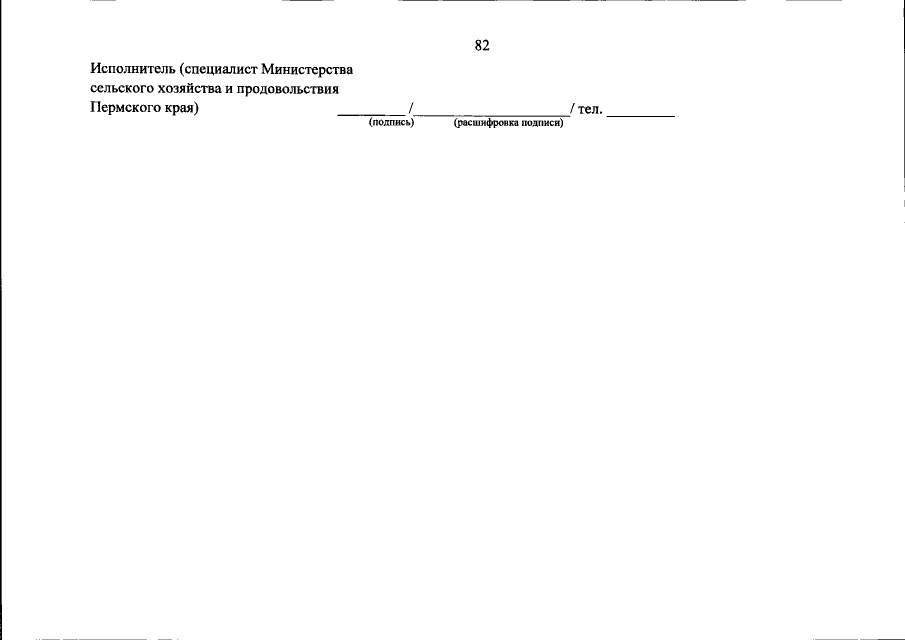 82

Исполнитель (специалист Министерства сельского хозяйства и продовольствия Пермского края) ____ / ____ / тел. ____
(подпись) (расшифровка подписи)